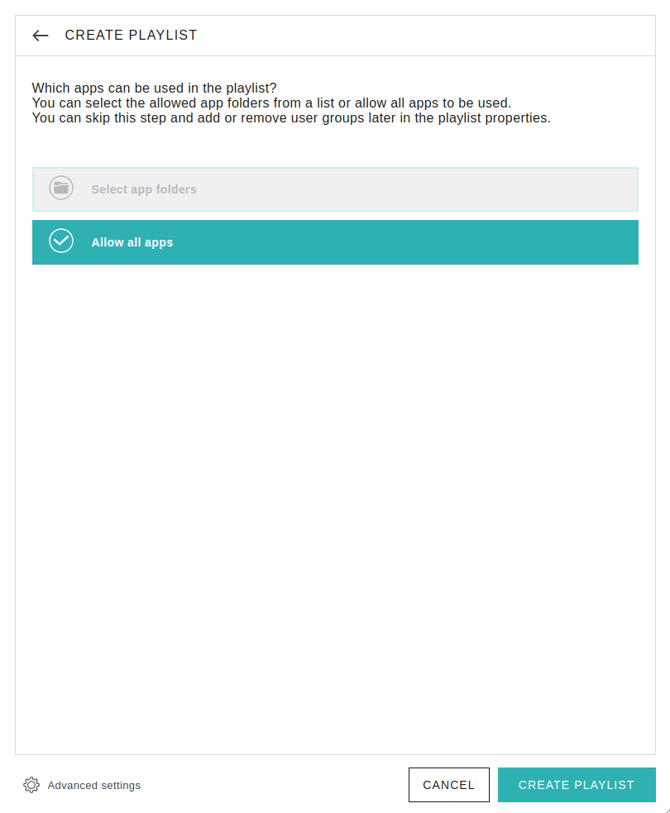 CREATE PLAYLIST

Which apps can be used in the playlist?
You can select the allowed app folders from a list or allow all apps to be used.
You can skip this step and add or remove user groups later in the playlist properties.

Select app folders

Allow all apps

Advanced settings

CANCEL

CREATE PLAYLIST